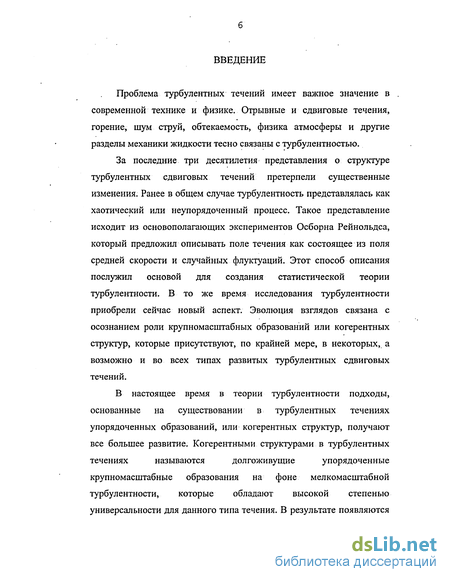 6

ВВЕДЕНИЕ

Проблема турбулентных течений имеет важное значение в современной технике и физике. Отрывные и сдвиговые течения, горение, шум струй, обтекаемость, физика атмосферы и другие разделы механики жидкости тесно связаны с турбулентностью.

За последние три десятилетия представления о структуре турбулентных сдвиговых течений претерпели существенные изменения. Ранее в общем случае турбулентность представлялась как хаотический или неупорядоченный процесс. Такое представление исходит из основополагающих экспериментов Осборна Рейнольдса, который предложил описывать поле течения как состоящее из поля средней скорости и случайных флуктуаций. Этот способ описания послужил основой для создания статистической теории турбулентности. В то же время исследования турбулентности приобрели сейчас новый аспект. Эволюция взглядов связана с осознанием роли крупномасштабных образований или когерентных структур, которые присутствуют, по крайней мере, в некоторых, а возможно и во всех типах развитых турбулентных сдвиговых течений.

В настоящее время в теории турбулентности подходы, основанные на существовании в турбулентных течениях упорядоченных образований, или когерентных структур, получают все большее развитие. Когерентными структурами в турбулентных течениях называются долгоживущие упорядоченные крупномасштабные образования на фоне мелкомасштабной турбулентности, которые обладают высокой степенью универсальности для данного типа течения. В результате появляются

dsLib.net
библиотека диссертаций